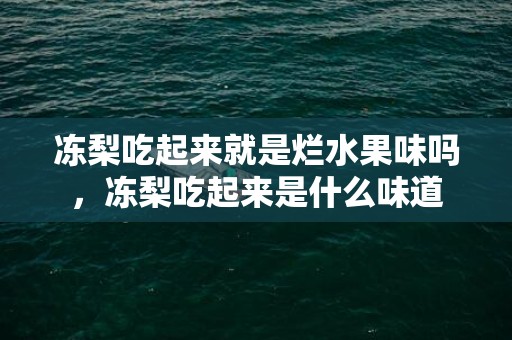 冻梨吃起来就是烂水果味吗，冻梨吃起来是什么味道